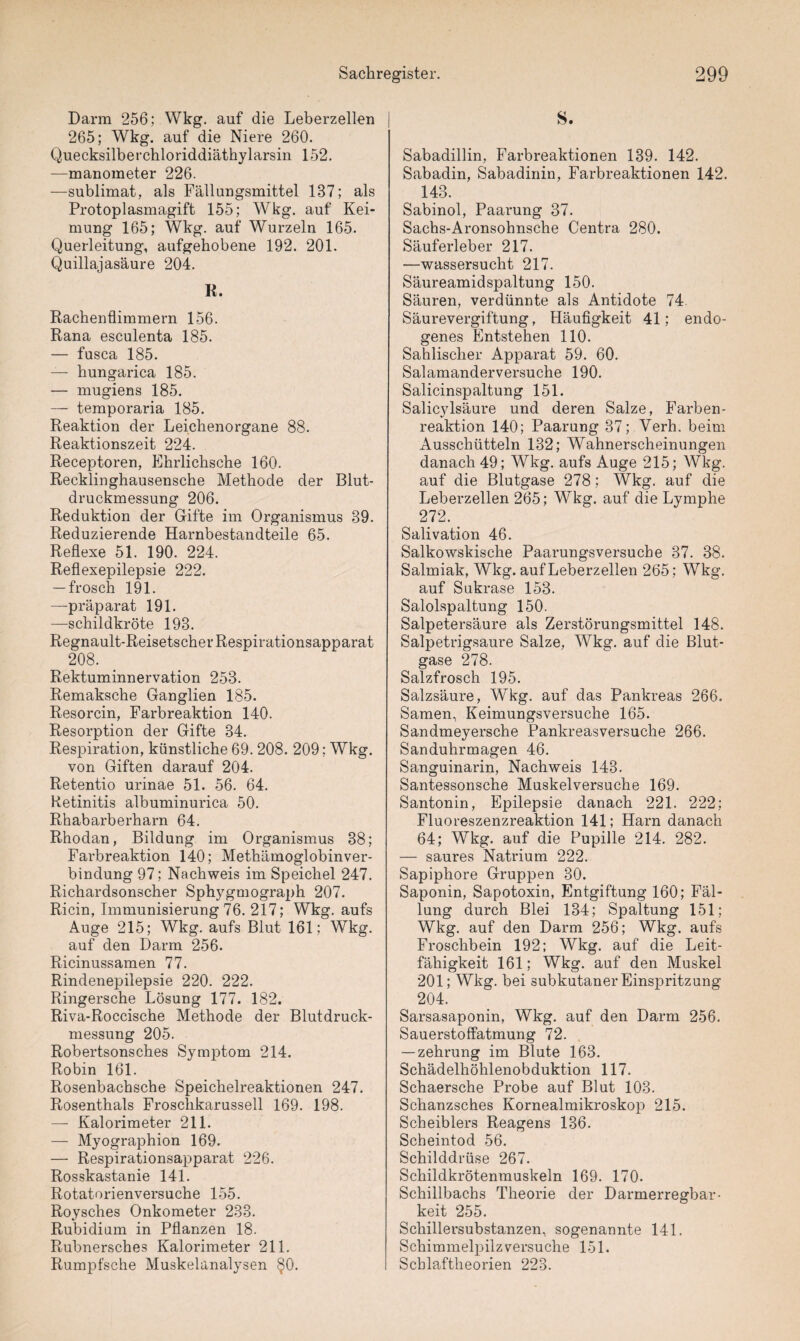 Sachregister. 299

Darm 256; Wkg. auf die Leberzellen 265; Wkg. auf die Niere 260.
Quecksilberchloriddiäthylarsin 152.
—manometer 226.
—sublimat, als Fällungsmittel 137; als Protoplasmagift 155; Wkg. auf Keimung 165; Wkg. auf Wurzeln 165.
Querleitung, aufgehobene 192. 201.
Quillajasäure 204.

R.

Rachenflimmern 156.
Rana esculenta 185.
— fusca 185.
— hungarica 185.
— mugiens 185.
— temporaria 185.
Reaktion der Leichenorgane 88.
Reaktionszeit 224.
Receptoren, Ehrlichsche 160.
Recklinghausensche Methode der Blutdruckmessung 206.
Reduktion der Gifte im Organismus 39.
Reduzierende Harnbestandteile 65.
Reflexe 51. 190. 224.
Reflexepilepsie 222.
—frosch 191.
—präparat 191.
—schildkröte 193.
Regnault-Reisetscher Respirationsapparat 208.
Rektuminnervation 253.
Remaksche Ganglien 185.
Resorcin, Farbreaktion 140.
Resorption der Gifte 34.
Respiration, künstliche 69. 208. 209; Wkg. von Giften darauf 204.
Retentio urinae 51. 56. 64.
Retinitis albuminurica 50.
Rhabarberharn 64.
Rhodan, Bildung im Organismus 38; Farbreaktion 140; Methämoglobinverbindung 97; Nachweis im Speichel 247.
Richardsonscher Sphygmograph 207.
Ricin, Immunisierung 76. 217; Wkg. aufs Auge 215; Wkg. aufs Blut 161; Wkg. auf den Darm 256.
Ricinussamen 77.
Rindenepilepsie 220. 222.
Ringersche Lösung 177. 182.
Riva-Roccische Methode der Blutdruckmessung 205.
Robertsonsches Symptom 214.
Robin 161.
Rosenbachsche Speichelreaktionen 247.
Rosenthals Froschkarussell 169. 198.
— Kalorimeter 211.
— Myographion 169.
— Respirationsapparat 226.
Rosskastanie 141.
Rotatorienversuche 155.
Roysches Onkometer 233.
Rubidium in Pflanzen 18.
Rubnersches Kalorimeter 211.
Rumpfsche Muskelanalysen 80.

S.

Sabadillin, Farbreaktionen 139. 142.
Sabadin, Sabadinin, Farbreaktionen 142. 143.
Sabinol, Paarung 37.
Sachs-Aronsohnsche Centra 280.
Säuferleber 217.
—wassersucht 217.
Säureamidspaltung 150.
Säuren, verdünnte als Antidote 74.
Säurevergiftung, Häufigkeit 41; endogenes Entstehen 110.
Sahlischer Apparat 59. 60.
Salamanderversuche 190.
Salicinspaltung 151.
Salicylsäure und deren Salze, Farbenreaktion 140; Paarung 37; Verh. beim Ausschütteln 132; Wahnerscheinungen danach 49; Wkg. aufs Auge 215; Wkg. auf die Blutgase 278; Wkg. auf die Leberzellen 265; Wkg. auf die Lymphe 272.
Salivation 46.
Salkowskische Paarungsversuche 37. 38.
Salmiak, Wkg. auf Leberzellen 265; Wkg. auf Sukrase 153.
Salolspaltung 150.
Salpetersäure als Zerstörungsmittel 148.
Salpetrigsaure Salze, Wkg. auf die Blutgase 278.
Salzfrosch 195.
Salzsäure, Wkg. auf das Pankreas 266.
Samen, Keimungsversuche 165.
Sandmeyersche Pankreasversuche 266.
Sanduhrmagen 46.
Sanguinarin, Nachweis 143.
Santessonsche Muskelversuche 169.
Santonin, Epilepsie danach 221. 222; Fluoreszenzreaktion 141; Harn danach 64; Wkg. auf die Pupille 214. 282.
— saures Natrium 222.
Sapiphore Gruppen 30.
Saponin, Sapotoxin, Entgiftung 160; Fällung durch Blei 134; Spaltung 151; Wkg. auf den Darm 256; Wkg. aufs Froschbein 192; Wkg. auf die Leitfähigkeit 161; Wkg. auf den Muskel 201; Wkg. bei subkutaner Einspritzung 204.
Sarsasaponin, Wkg. auf den Darm 256.
Sauerstoffatmung 72.
—zehrung im Blute 163.
Schädelhöhlenobduktion 117.
Schaersche Probe auf Blut 103.
Schanzsches Kornealmikroskop 215.
Scheiblers Reagens 136.
Scheintod 56.
Schilddrüse 267.
Schildkrötenmuskeln 169. 170.
Schillbachs Theorie der Darmerregbarkeit 255.
Schillersubstanzen, sogenannte 141.
Schimmelpilzversuche 151.
Schlaftheorien 223.